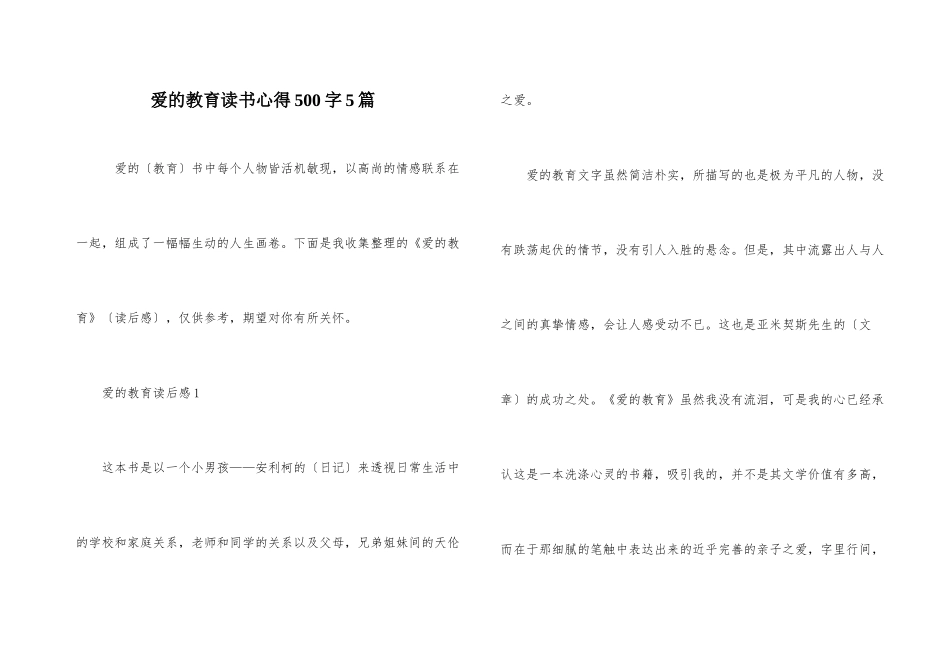 爱的教育读书心得500字5篇

爱的〔教育〕书中每个人物皆活机敏现，以高尚的情感联系在一起，组成了一幅幅生动的人生画卷。下面是我收集整理的《爱的教育》〔读后感〕，仅供参考，期望对你有所关怀。

爱的教育读后感1

这本书是以一个小男孩——安利柯的〔日记〕来透视日常生活中的学校和家庭关系，老师和同学的关系以及父母，兄弟姐妹间的天伦之爱。

爱的教育文字虽然简洁朴实，所描写的也是极为平凡的人物，没有跌荡起伏的情节，没有引人入胜的悬念。但是，其中流露出人与人之间的真挚情感，会让人感受动不已。这也是亚米契斯先生的〔文章〕的成功之处。《爱的教育》虽然我没有流泪，可是我的心已经承认这是一本洗涤心灵的书籍，吸引我的，并不是其文学价值有多高，而在于那细腻的笔触中表达出来的近乎完善的亲子之爱，字里行间，